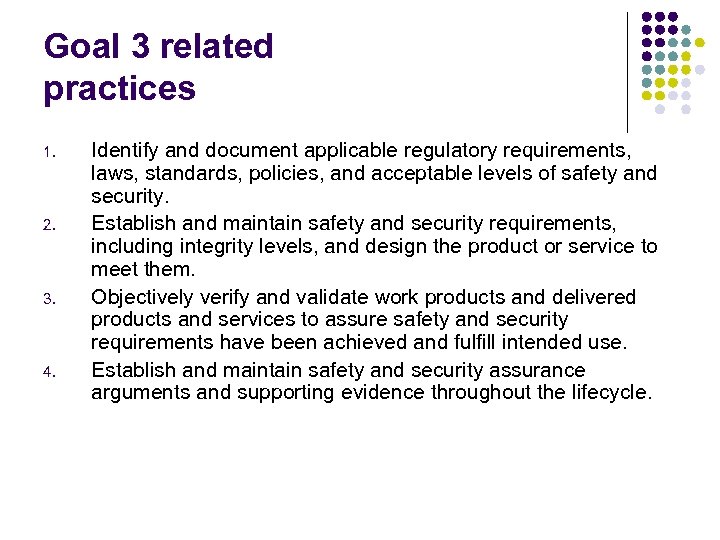 Goal 3 related practices

1. Identify and document applicable regulatory requirements, laws, standards, policies, and acceptable levels of safety and security.
2. Establish and maintain safety and security requirements, including integrity levels, and design the product or service to meet them.
3. Objectively verify and validate work products and delivered products and services to assure safety and security requirements have been achieved and fulfill intended use.
4. Establish and maintain safety and security assurance arguments and supporting evidence throughout the lifecycle.